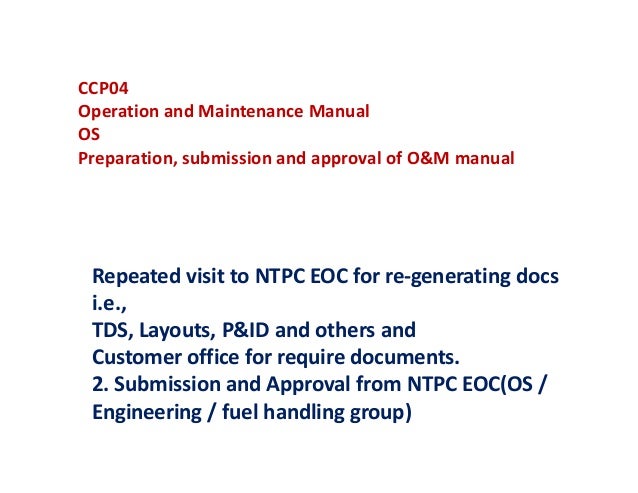 CCP04
Operation and Maintenance Manual
OS
Preparation, submission and approval of O&M manual

Repeated visit to NTPC EOC for re-generating docs i.e.,
TDS, Layouts, P&ID and others and
Customer office for require documents.
2. Submission and Approval from NTPC EOC(OS / Engineering / fuel handling group)